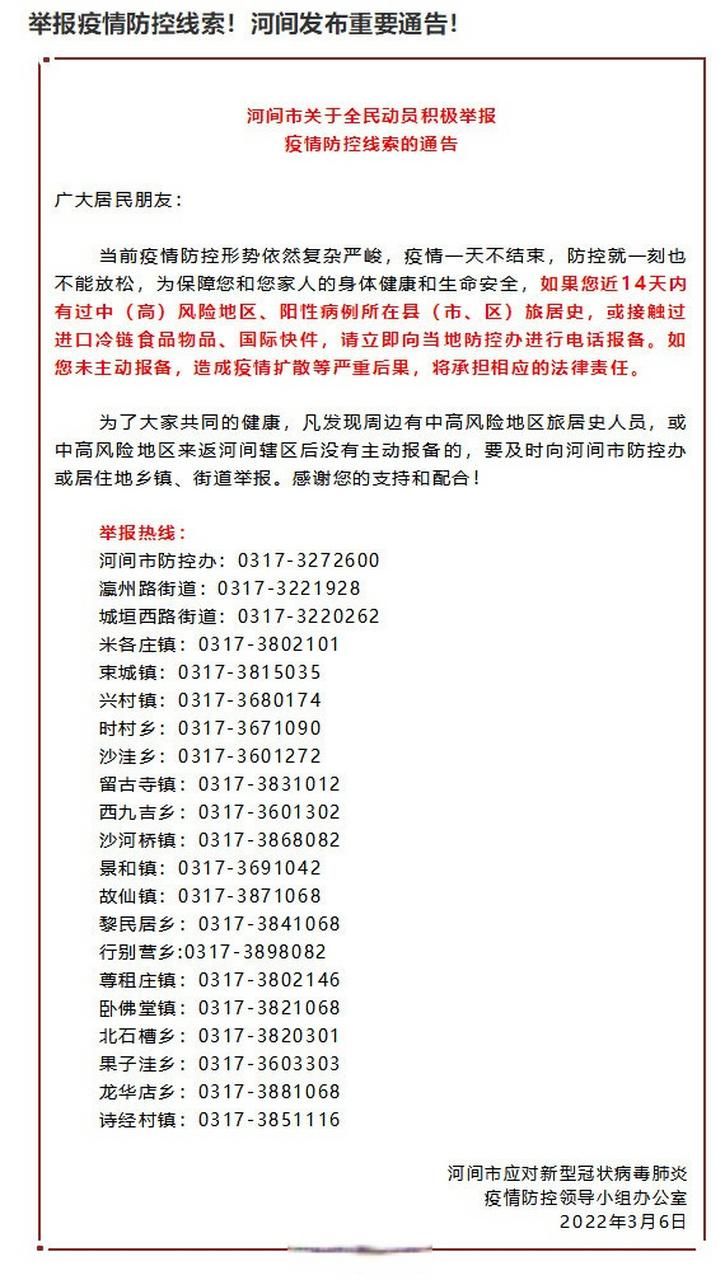 举报疫情防控线索！河间发布重要通告！

河间市关于全民动员积极举报
疫情防控线索的通告

广大居民朋友：

当前疫情防控形势依然复杂严峻，疫情一天不结束，防控就一刻也不能放松，为保障您和您家人的身体健康和生命安全，如果您近14天内有过中（高）风险地区、阳性病例所在县（市、区）旅居史，或接触过进口冷链食品物品、国际快件，请立即向当地防控办进行电话报备。如您未主动报备，造成疫情扩散等严重后果，将承担相应的法律责任。

为了大家共同的健康，凡发现周边有中高风险地区旅居史人员，或中高风险地区来返河间辖区后没有主动报备的，要及时向河间市防控办或居住地乡镇、街道举报。感谢您的支持和配合！

举报热线：
河间市防控办：0317-3272600
瀛州路街道：0317-3221928
城垣西路街道：0317-3220262
米各庄镇：0317-3802101
束城镇：0317-3815035
兴村镇：0317-3680174
时村乡：0317-3671090
沙洼乡：0317-3601272
留古寺镇：0317-3831012
西九吉乡：0317-3601302
沙河桥镇：0317-3868082
景和镇：0317-3691042
故仙镇：0317-3871068
黎民居乡：0317-3841068
行别营乡:0317-3898082
尊祖庄镇：0317-3802146
卧佛堂镇：0317-3821068
北石槽乡：0317-3820301
果子洼乡：0317-3603303
龙华店乡：0317-3881068
诗经村镇：0317-3851116

河间市应对新型冠状病毒肺炎
疫情防控领导小组办公室
2022年3月6日